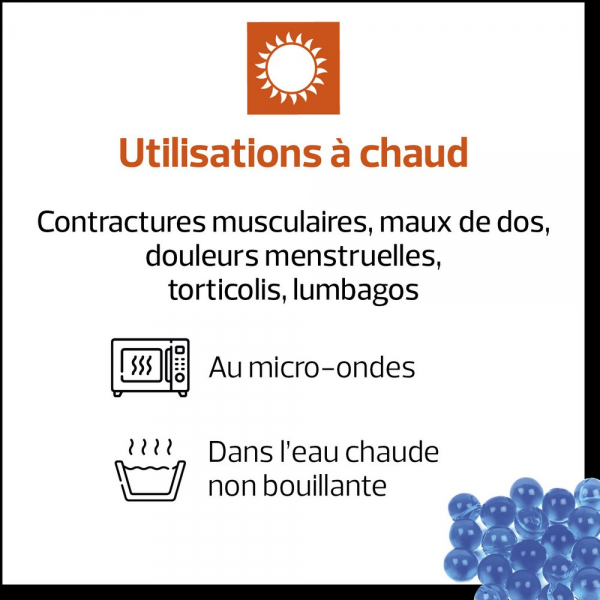 Utilisations à chaud

Contractures musculaires, maux de dos, douleurs menstruelles, torticolis, lumbagos

Au micro-ondes

Dans l'eau chaude non bouillante